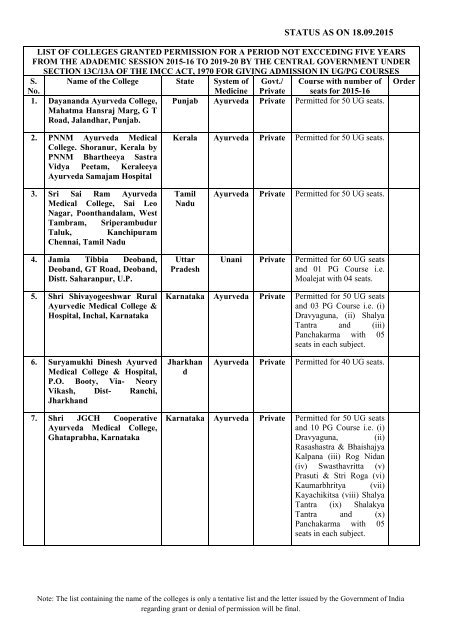 STATUS AS ON 18.09.2015

LIST OF COLLEGES GRANTED PERMISSION FOR A PERIOD NOT EXCCEDING FIVE YEARS FROM THE ADADEMIC SESSION 2015-16 TO 2019-20 BY THE CENTRAL GOVERNMENT UNDER SECTION 13C/13A OF THE IMCC ACT, 1970 FOR GIVING ADMISSION IN UG/PG COURSES

| S. No. | Name of the College | State | System of Medicine | Govt./ Private | Course with number of seats for 2015-16 | Order |
|---|---|---|---|---|---|---|
| 1. | Dayananda Ayurveda College, Mahatma Hansraj Marg, G T Road, Jalandhar, Punjab. | Punjab | Ayurveda | Private | Permitted for 50 UG seats. | |
| 2. | PNNM Ayurveda Medical College. Shoranur, Kerala by PNNM Bhartheeya Sastra Vidya Peetam, Keraleeya Ayurveda Samajam Hospital | Kerala | Ayurveda | Private | Permitted for 50 UG seats. | |
| 3. | Sri Sai Ram Ayurveda Medical College, Sai Leo Nagar, Poonthandalam, West Tambram, Sriperambudur Taluk, Kanchipuram Chennai, Tamil Nadu | Tamil Nadu | Ayurveda | Private | Permitted for 50 UG seats. | |
| 4. | Jamia Tibbia Deoband, Deoband, GT Road, Deoband, Distt. Saharanpur, U.P. | Uttar Pradesh | Unani | Private | Permitted for 60 UG seats and 01 PG Course i.e. Moalejat with 04 seats. | |
| 5. | Shri Shivayogeeshwar Rural Ayurvedic Medical College & Hospital, Inchal, Karnataka | Karnataka | Ayurveda | Private | Permitted for 50 UG seats and 03 PG Course i.e. (i) Dravyaguna, (ii) Shalya Tantra and (iii) Panchakarma with 05 seats in each subject. | |
| 6. | Suryamukhi Dinesh Ayurved Medical College & Hospital, P.O. Booty, Via- Neory Vikash, Dist- Ranchi, Jharkhand | Jharkhand | Ayurveda | Private | Permitted for 40 UG seats. | |
| 7. | Shri JGCH Cooperative Ayurveda Medical College, Ghataprabha, Karnataka | Karnataka | Ayurveda | Private | Permitted for 50 UG seats and 10 PG Course i.e. (i) Dravyaguna, (ii) Rasashastra & Bhaishajya Kalpana (iii) Rog Nidan (iv) Swasthavritta (v) Prasuti & Stri Roga (vi) Kaumarbhritya (vii) Kayachikitsa (viii) Shalya Tantra (ix) Shalakya Tantra and (x) Panchakarma with 05 seats in each subject. | |

Note: The list containing the name of the colleges is only a tentative list and the letter issued by the Government of India regarding grant or denial of permission will be final.